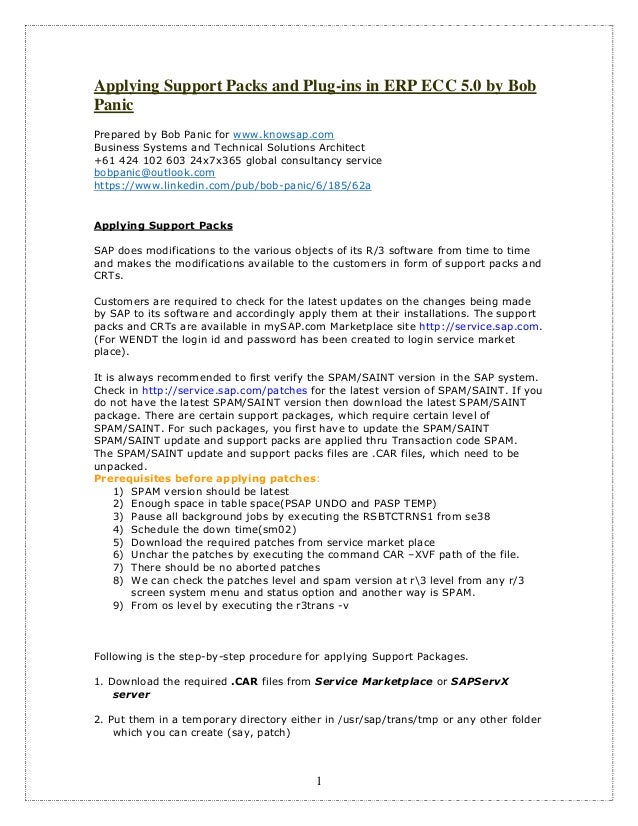 Applying Support Packs and Plug-ins in ERP ECC 5.0 by Bob Panic

Prepared by Bob Panic for www.knowsap.com
Business Systems and Technical Solutions Architect
+61 424 102 603 24x7x365 global consultancy service
bobpanic@outlook.com
https://www.linkedin.com/pub/bob-panic/6/185/62a

Applying Support Packs

SAP does modifications to the various objects of its R/3 software from time to time and makes the modifications available to the customers in form of support packs and CRTs.

Customers are required to check for the latest updates on the changes being made by SAP to its software and accordingly apply them at their installations. The support packs and CRTs are available in mySAP.com Marketplace site http://service.sap.com. (For WENDT the login id and password has been created to login service market place).

It is always recommended to first verify the SPAM/SAINT version in the SAP system. Check in http://service.sap.com/patches for the latest version of SPAM/SAINT. If you do not have the latest SPAM/SAINT version then download the latest SPAM/SAINT package. There are certain support packages, which require certain level of SPAM/SAINT. For such packages, you first have to update the SPAM/SAINT SPAM/SAINT update and support packs are applied thru Transaction code SPAM. The SPAM/SAINT update and support packs files are .CAR files, which need to be unpacked.
Prerequisites before applying patches:
1) SPAM version should be latest
2) Enough space in table space(PSAP UNDO and PASP TEMP)
3) Pause all background jobs by executing the RSBTCTRNS1 from se38
4) Schedule the down time(sm02)
5) Download the required patches from service market place
6) Unchar the patches by executing the command CAR –XVF path of the file.
7) There should be no aborted patches
8) We can check the patches level and spam version at r\3 level from any r/3 screen system menu and status option and another way is SPAM.
9) From os level by executing the r3trans -v

Following is the step-by-step procedure for applying Support Packages.

1. Download the required .CAR files from Service Marketplace or SAPServX server

2. Put them in a temporary directory either in /usr/sap/trans/tmp or any other folder which you can create (say, patch)

1